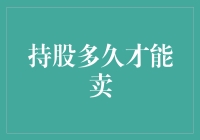 持股多久才能卖